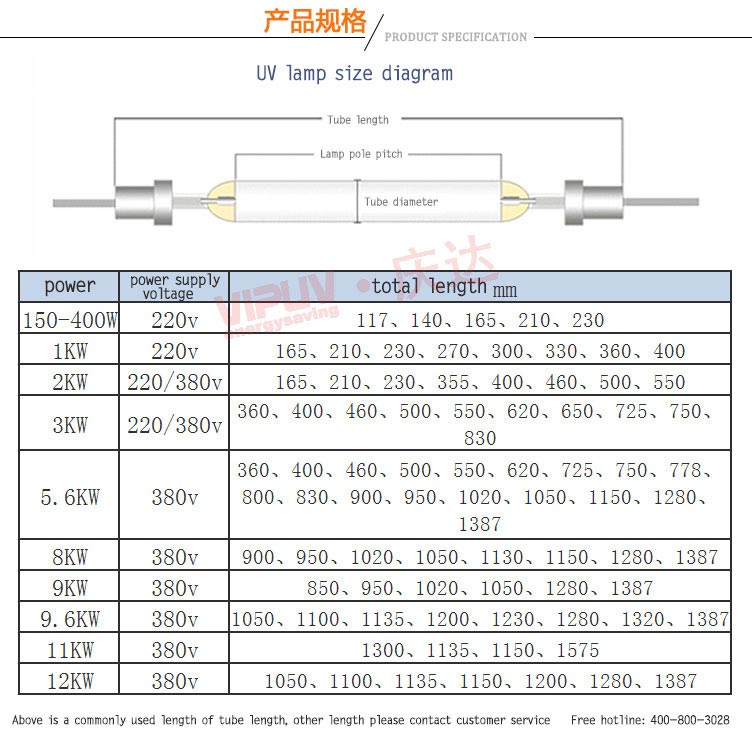 产品规格

PRODUCT SPECIFICATION

UV lamp size diagram

Tube length

Lamp pole pitch

Tube diameter

VIPUV energysaving 庆达

| power | power supply voltage | total length mm |
|---|---|---|
| 150-400W | 220v | 117、140、165、210、230 |
| 1KW | 220v | 165、210、230、270、300、330、360、400 |
| 2KW | 220/380v | 165、210、230、355、400、460、500、550 |
| 3KW | 220/380v | 360、400、460、500、550、620、650、725、750、830 |
| 5.6KW | 380v | 360、400、460、500、550、620、725、750、778、800、830、900、950、1020、1050、1150、1280、1387 |
| 8KW | 380v | 900、950、1020、1050、1130、1150、1280、1387 |
| 9KW | 380v | 850、950、1020、1050、1280、1387 |
| 9.6KW | 380v | 1050、1100、1135、1200、1230、1280、1320、1387 |
| 11KW | 380v | 1300、1135、1150、1575 |
| 12KW | 380v | 1050、1100、1135、1150、1200、1280、1387 |

Above is a commonly used length of tube length, other length please contact customer service Free hotline: 400-800-3028